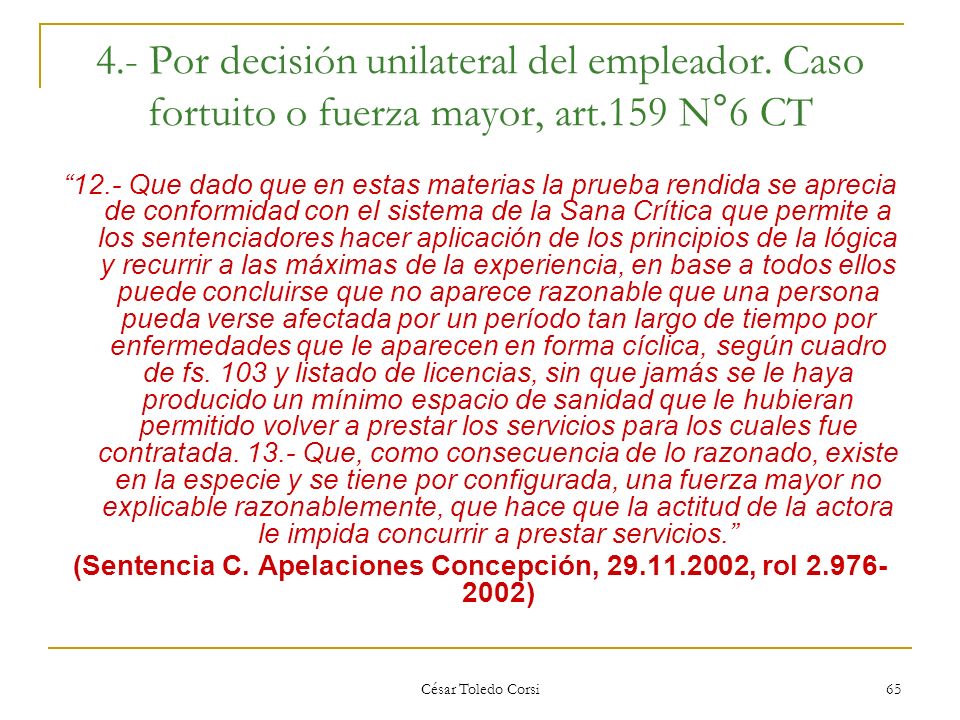 4.- Por decisión unilateral del empleador. Caso fortuito o fuerza mayor, art.159 N°6 CT

“12.- Que dado que en estas materias la prueba rendida se aprecia de conformidad con el sistema de la Sana Crítica que permite a los sentenciadores hacer aplicación de los principios de la lógica y recurrir a las máximas de la experiencia, en base a todos ellos puede concluirse que no aparece razonable que una persona pueda verse afectada por un período tan largo de tiempo por enfermedades que le aparecen en forma cíclica, según cuadro de fs. 103 y listado de licencias, sin que jamás se le haya producido un mínimo espacio de sanidad que le hubieran permitido volver a prestar los servicios para los cuales fue contratada. 13.- Que, como consecuencia de lo razonado, existe en la especie y se tiene por configurada, una fuerza mayor no explicable razonablemente, que hace que la actitud de la actora le impida concurrir a prestar servicios.”

(Sentencia C. Apelaciones Concepción, 29.11.2002, rol 2.976-2002)

César Toledo Corsi

65